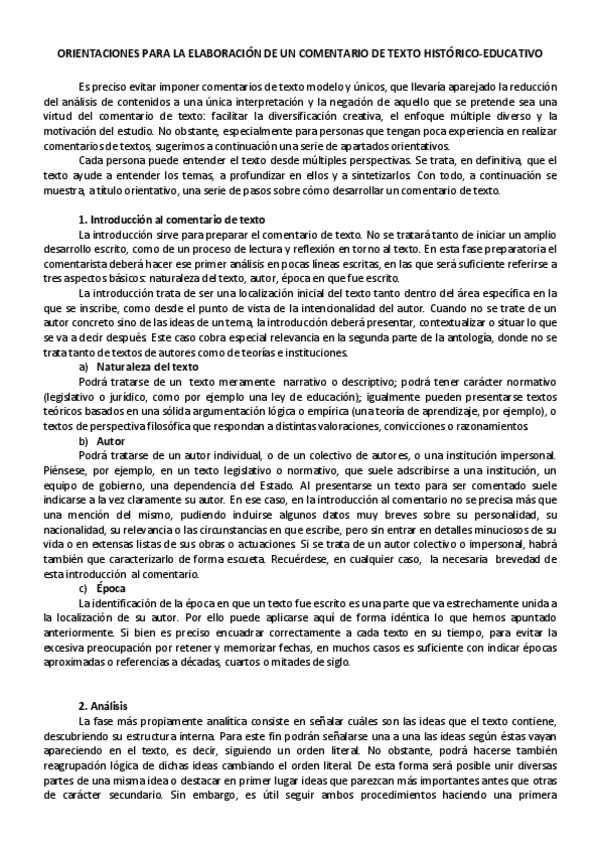 ORIENTACIONES PARA LA ELABORACIÓN DE UN COMENTARIO DE TEXTO HISTÓRICO-EDUCATIVO

Es preciso evitar imponer comentarios de texto modelo y únicos, que llevaría aparejado la reducción del análisis de contenidos a una única interpretación y la negación de aquello que se pretende sea una virtud del comentario de texto: facilitar la diversificación creativa, el enfoque múltiple diverso y la motivación del estudio. No obstante, especialmente para personas que tengan poca experiencia en realizar comentarios de textos, sugerimos a continuación una serie de apartados orientativos.

Cada persona puede entender el texto desde múltiples perspectivas. Se trata, en definitiva, que el texto ayude a entender los temas, a profundizar en ellos y a sintetizarlos. Con todo, a continuación se muestra, a título orientativo, una serie de pasos sobre cómo desarrollar un comentario de texto.

1. Introducción al comentario de texto

La introducción sirve para preparar el comentario de texto. No se tratará tanto de iniciar un amplio desarrollo escrito, como de un proceso de lectura y reflexión en torno al texto. En esta fase preparatoria el comentarista deberá hacer ese primer análisis en pocas líneas escritas, en las que será suficiente referirse a tres aspectos básicos: naturaleza del texto, autor, época en que fue escrito.

La introducción trata de ser una localización inicial del texto tanto dentro del área específica en la que se inscribe, como desde el punto de vista de la intencionalidad del autor. Cuando no se trate de un autor concreto sino de las ideas de un tema, la introducción deberá presentar, contextualizar o situar lo que se va a decir después. Este caso cobra especial relevancia en la segunda parte de la antología, donde no se trata tanto de textos de autores como de teorías e instituciones.

a) Naturaleza del texto

Podrá tratarse de un texto meramente narrativo o descriptivo; podrá tener carácter normativo (legislativo o jurídico, como por ejemplo una ley de educación); igualmente pueden presentarse textos teóricos basados en una sólida argumentación lógica o empírica (una teoría de aprendizaje, por ejemplo), o textos de perspectiva filosófica que respondan a distintas valoraciones, convicciones o razonamientos.

b) Autor

Podrá tratarse de un autor individual, o de un colectivo de autores, o una institución impersonal. Piénsese, por ejemplo, en un texto legislativo o normativo, que suele adscribirse a una institución, un equipo de gobierno, una dependencia del Estado. Al presentarse un texto para ser comentado suele indicarse a la vez claramente su autor. En ese caso, en la introducción al comentario no se precisa más que una mención del mismo, pudiendo incluirse algunos datos muy breves sobre su personalidad, su nacionalidad, su relevancia o las circunstancias en que escribe, pero sin entrar en detalles minuciosos de su vida o en extensas listas de sus obras o actuaciones. Si se trata de un autor colectivo o impersonal, habrá también que caracterizarlo de forma escueta. Recuérdese, en cualquier caso, la necesaria brevedad de esta introducción al comentario.

c) Época

La identificación de la época en que un texto fue escrito es una parte que va estrechamente unida a la localización de su autor. Por ello puede aplicarse aquí de forma idéntica lo que hemos apuntado anteriormente. Si bien es preciso encuadrar correctamente a cada texto en su tiempo, para evitar la excesiva preocupación por retener y memorizar fechas, en muchos casos es suficiente con indicar épocas aproximadas o referencias a décadas, cuartos o mitades de siglo.

2. Análisis

La fase más propiamente analítica consiste en señalar cuáles son las ideas que el texto contiene, descubriendo su estructura interna. Para este fin podrán señalarse una a una las ideas según éstas vayan apareciendo en el texto, es decir, siguiendo un orden literal. No obstante, podrá hacerse también reagrupación lógica de dichas ideas cambiando el orden literal. De esta forma será posible unir diversas partes de una misma idea o destacar en primer lugar ideas que parezcan más importantes antes que otras de carácter secundario. Sin embargo, es útil seguir ambos procedimientos haciendo una primera